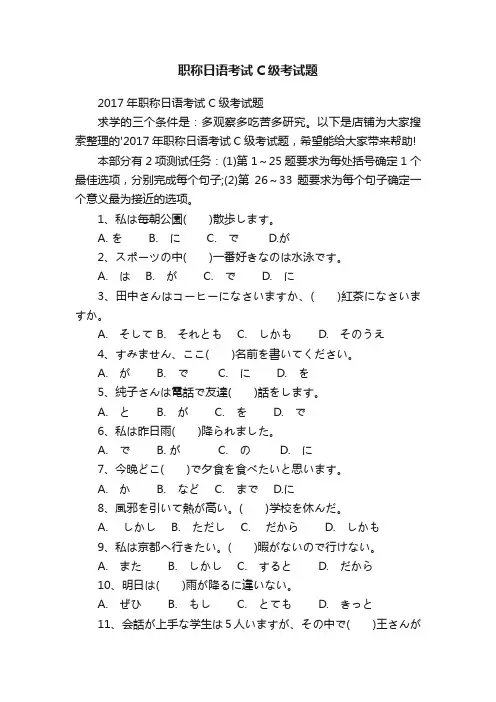 职称日语考试 C 级考试题

2017 年职称日语考试 C 级考试题

求学的三个条件是：多观察多吃苦多研究。以下是店铺为大家搜索整理的'2017 年职称日语考试 C 级考试题，希望能给大家带来帮助!

本部分有 2 项测试任务：(1)第 1～25 题要求为每处括号确定 1 个最佳选项，分别完成每个句子;(2)第 26～33 题要求为每个句子确定一个意义最为接近的选项。

1、私は毎朝公園(　　)散歩します。

A. を　B.　に　C.　で　D.が

2、スポーツの中(　　)一番好きなのは水泳です。

A.　は　B.　が　C.　で　D.　に

3、田中さんはコーヒーになさいますか、(　　)紅茶になさいますか。

A.　そして B.　それとも　C.　しかも　D.　そのうえ

4、すみません、ここ(　　)名前を書いてください。

A.　が　B.　で　C.　に　D.　を

5、純子さんは電話で友達(　　)話をします。

A.　と　B.　が　C.　を　D.　で

6、私は昨日雨(　　)降られました。

A.　で　B. が　C.　の　D.　に

7、今晩どこ(　　)で夕食を食べたいと思います。

A.　か　B.　など　C.　まで　D.に

8、風邪を引いて熱が高い。(　　)学校を休んだ。

A.　しかし　B.　ただし　C.　だから　D.　しかも

9、私は京都へ行きたい。(　　)暇がないので行けない。

A.　また　B.　しかし　C.　すると　D.　だから

10、明日は(　　)雨が降るに違いない。

A.　ぜひ　B.　もし　C.　とても　D.　きっと

11、会話が上手な学生は 5 人いますが、その中で(　　)王さんが